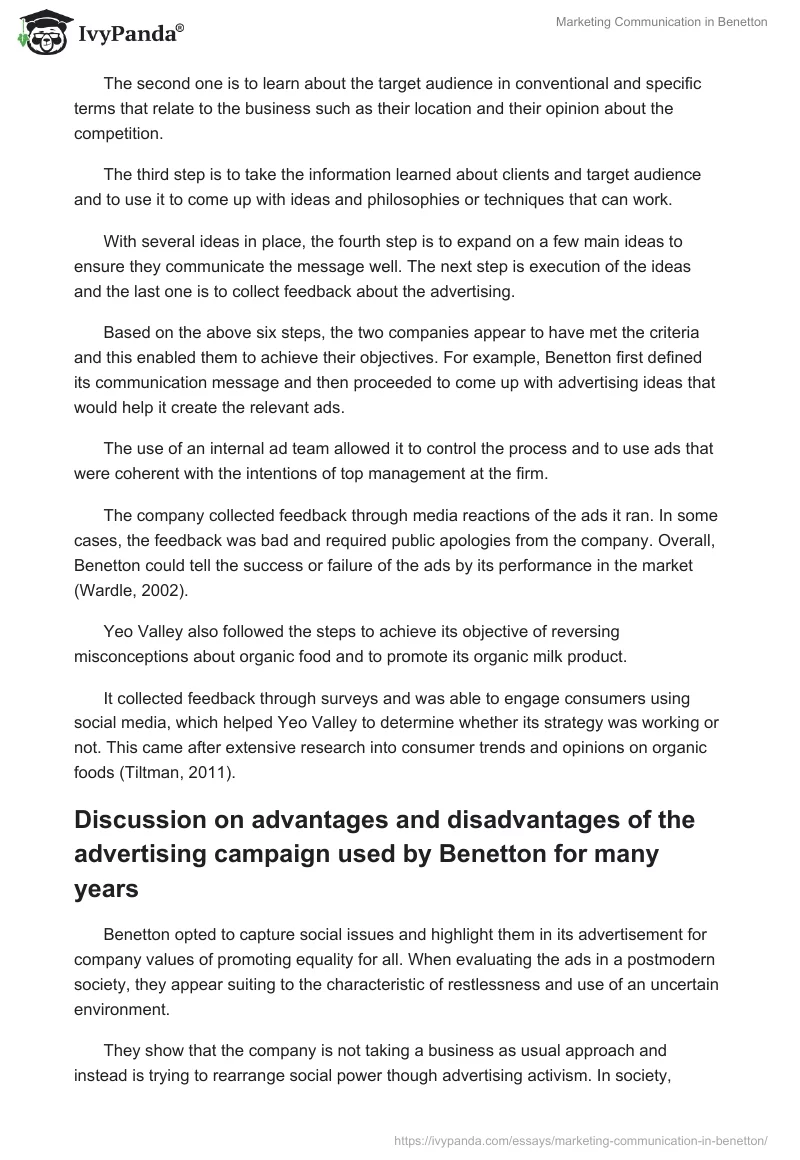 IvyPanda®

Marketing Communication in Benetton

The second one is to learn about the target audience in conventional and specific terms that relate to the business such as their location and their opinion about the competition.

The third step is to take the information learned about clients and target audience and to use it to come up with ideas and philosophies or techniques that can work.

With several ideas in place, the fourth step is to expand on a few main ideas to ensure they communicate the message well. The next step is execution of the ideas and the last one is to collect feedback about the advertising.

Based on the above six steps, the two companies appear to have met the criteria and this enabled them to achieve their objectives. For example, Benetton first defined its communication message and then proceeded to come up with advertising ideas that would help it create the relevant ads.

The use of an internal ad team allowed it to control the process and to use ads that were coherent with the intentions of top management at the firm.

The company collected feedback through media reactions of the ads it ran. In some cases, the feedback was bad and required public apologies from the company. Overall, Benetton could tell the success or failure of the ads by its performance in the market (Wardle, 2002).

Yeo Valley also followed the steps to achieve its objective of reversing misconceptions about organic food and to promote its organic milk product.

It collected feedback through surveys and was able to engage consumers using social media, which helped Yeo Valley to determine whether its strategy was working or not. This came after extensive research into consumer trends and opinions on organic foods (Tiltman, 2011).

Discussion on advantages and disadvantages of the advertising campaign used by Benetton for many years

Benetton opted to capture social issues and highlight them in its advertisement for company values of promoting equality for all. When evaluating the ads in a postmodern society, they appear suiting to the characteristic of restlessness and use of an uncertain environment.

They show that the company is not taking a business as usual approach and instead is trying to rearrange social power though advertising activism. In society,

https://ivypanda.com/essays/marketing-communication-in-benetton/